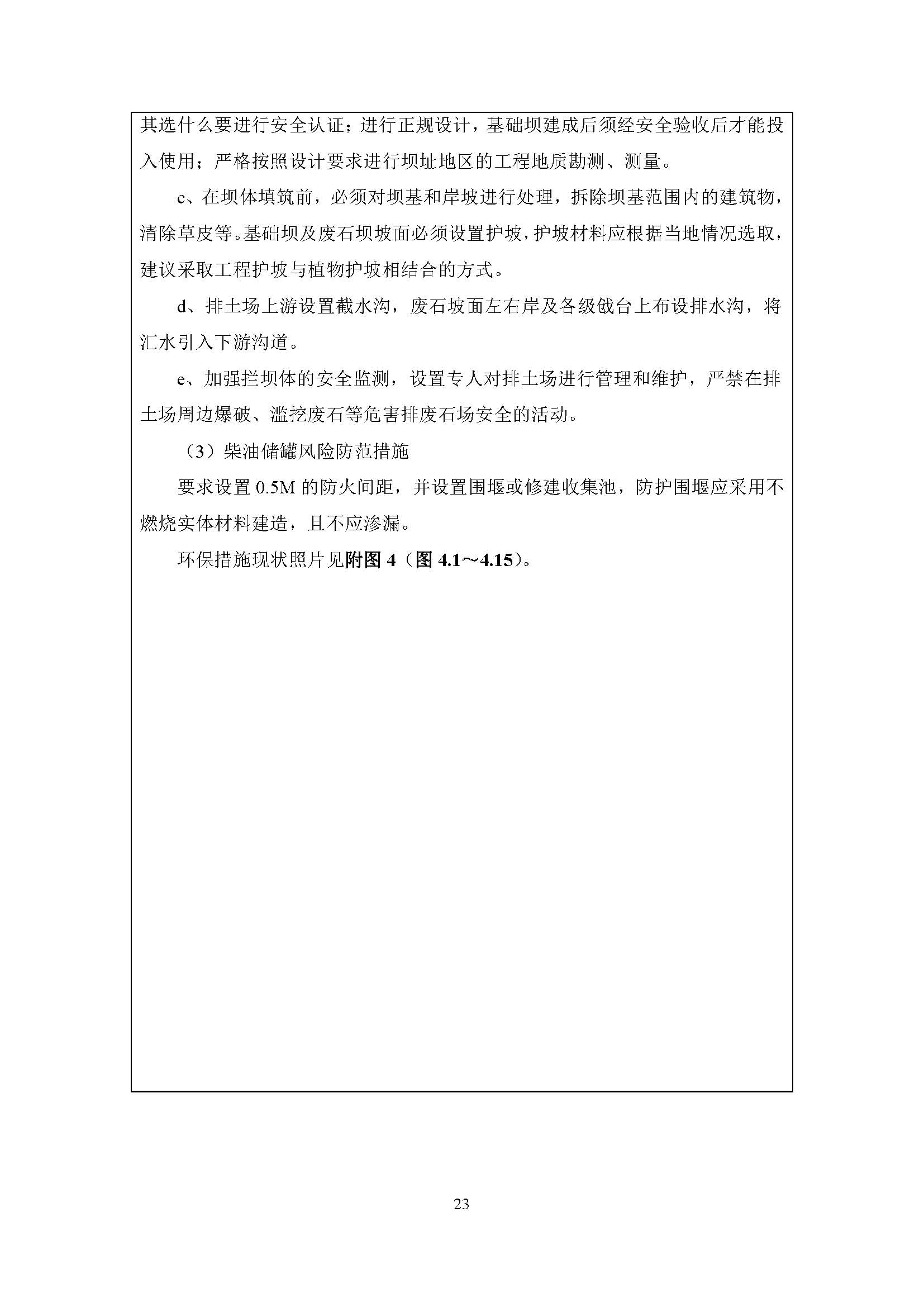 其选什么要进行安全认证；进行正规设计，基础坝建成后须经安全验收后才能投入使用；严格按照设计要求进行坝址地区的工程地质勘测、测量。

c、在坝体填筑前，必须对坝基和岸坡进行处理，拆除坝基范围内的建筑物，清除草皮等。基础坝及废石坝坡面必须设置护坡，护坡材料应根据当地情况选取，建议采取工程护坡与植物护坡相结合的方式。

d、排土场上游设置截水沟，废石坡面左右岸及各级戗台上布设排水沟，将汇水引入下游沟道。

e、加强拦坝体的安全监测，设置专人对排土场进行管理和维护，严禁在排土场周边爆破、滥挖废石等危害排废石场安全的活动。

（3）柴油储罐风险防范措施

要求设置0.5M的防火间距，并设置围堰或修建收集池，防护围堰应采用不燃烧实体材料建造，且不应渗漏。

环保措施现状照片见附图4（图4.1～4.15）。

23